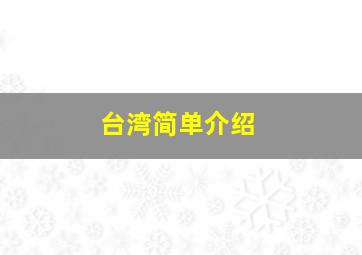 台湾简单介绍